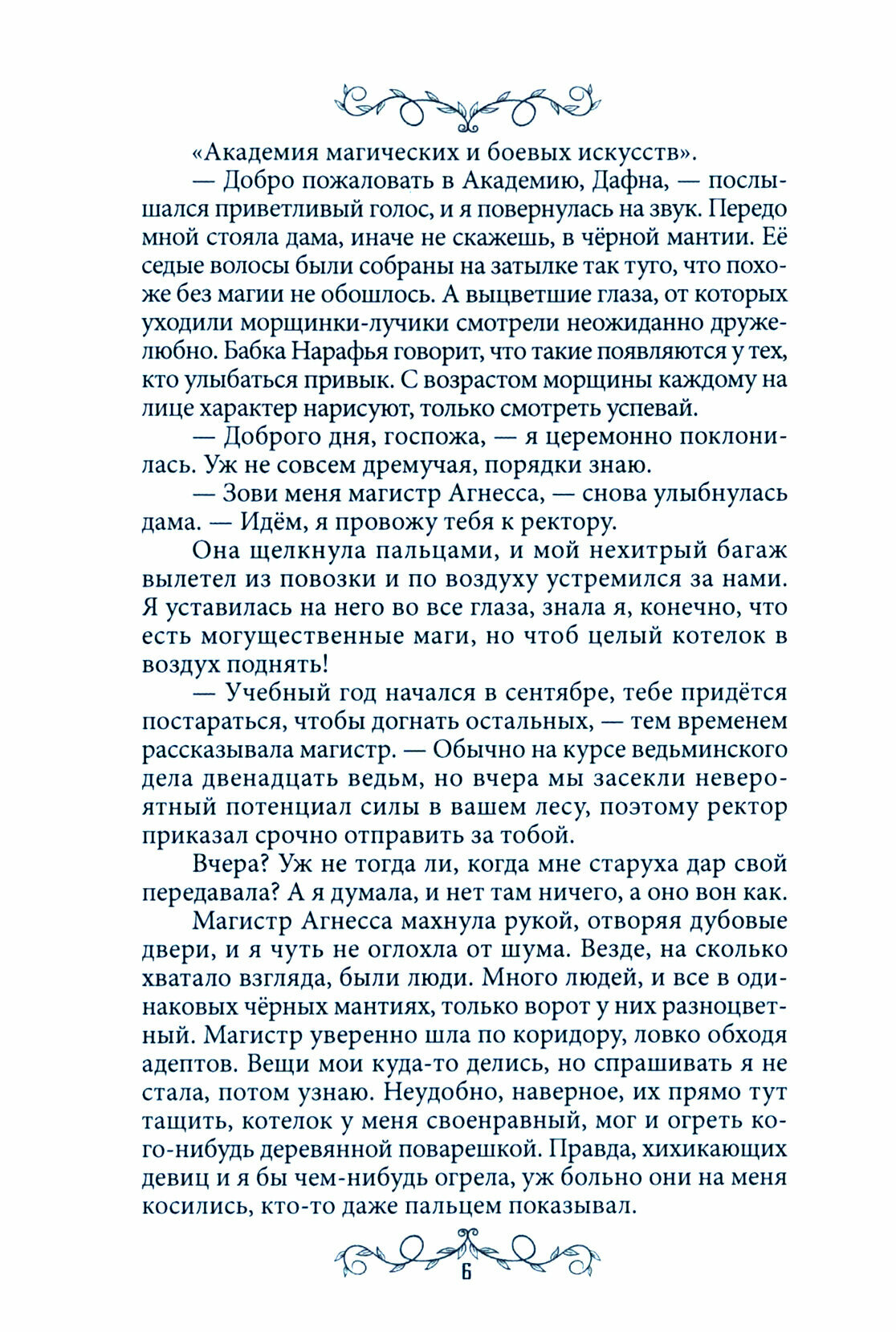 «Академия магических и боевых искусств».

— Добро пожаловать в Академию, Дафна, — послышался приветливый голос, и я повернулась на звук. Передо мной стояла дама, иначе не скажешь, в чёрной мантии. Её седые волосы были собраны на затылке так туго, что похоже без магии не обошлось. А выцветшие глаза, от которых уходили морщинки-лучики смотрели неожиданно дружелюбно. Бабка Нарафья говорит, что такие появляются у тех, кто улыбаться привык. С возрастом морщины каждому на лице характер нарисуют, только смотреть успевай.

— Доброго дня, госпожа, — я церемонно поклонилась. Уж не совсем дремучая, порядки знаю.

— Зови меня магистр Агнесса, — снова улыбнулась дама. — Идём, я провожу тебя к ректору.

Она щелкнула пальцами, и мой нехитрый багаж вылетел из повозки и по воздуху устремился за нами. Я уставилась на него во все глаза, знала я, конечно, что есть могущественные маги, но чтоб целый котелок в воздух поднять!

— Учебный год начался в сентябре, тебе придётся постараться, чтобы догнать остальных, — тем временем рассказывала магистр. — Обычно на курсе ведьминского дела двенадцать ведьм, но вчера мы засекли невероятный потенциал силы в вашем лесу, поэтому ректор приказал срочно отправить за тобой.

Вчера? Уж не тогда ли, когда мне старуха дар свой передавала? А я думала, и нет там ничего, а оно вон как.

Магистр Агнесса махнула рукой, отворяя дубовые двери, и я чуть не оглохла от шума. Везде, на сколько хватало взгляда, были люди. Много людей, и все в одинаковых чёрных мантиях, только ворот у них разноцветный. Магистр уверенно шла по коридору, ловко обходя адептов. Вещи мои куда-то делись, но спрашивать я не стала, потом узнаю. Неудобно, наверное, их прямо тут тащить, котелок у меня своенравный, мог и огреть кого-нибудь деревянной поварешкой. Правда, хихикающих девиц и я бы чем-нибудь огрела, уж больно они на меня косились, кто-то даже пальцем показывал.

6